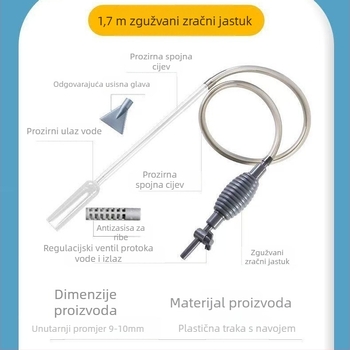 1,7 m zgužvani zračni jastuk

Prozirna spojna cijev

Odgovarajuća usisna glava

Prozirni ulaz vode

Prozirna spojna cijev

Antizasisa za ribe

Regulacijski ventil protoka vode i izlaz

Zgužvani zračni jastuk

Dimenzije proizvoda

Unutarnji promjer 9-10mm

Materijal proizvoda

Plastična traka s navojem